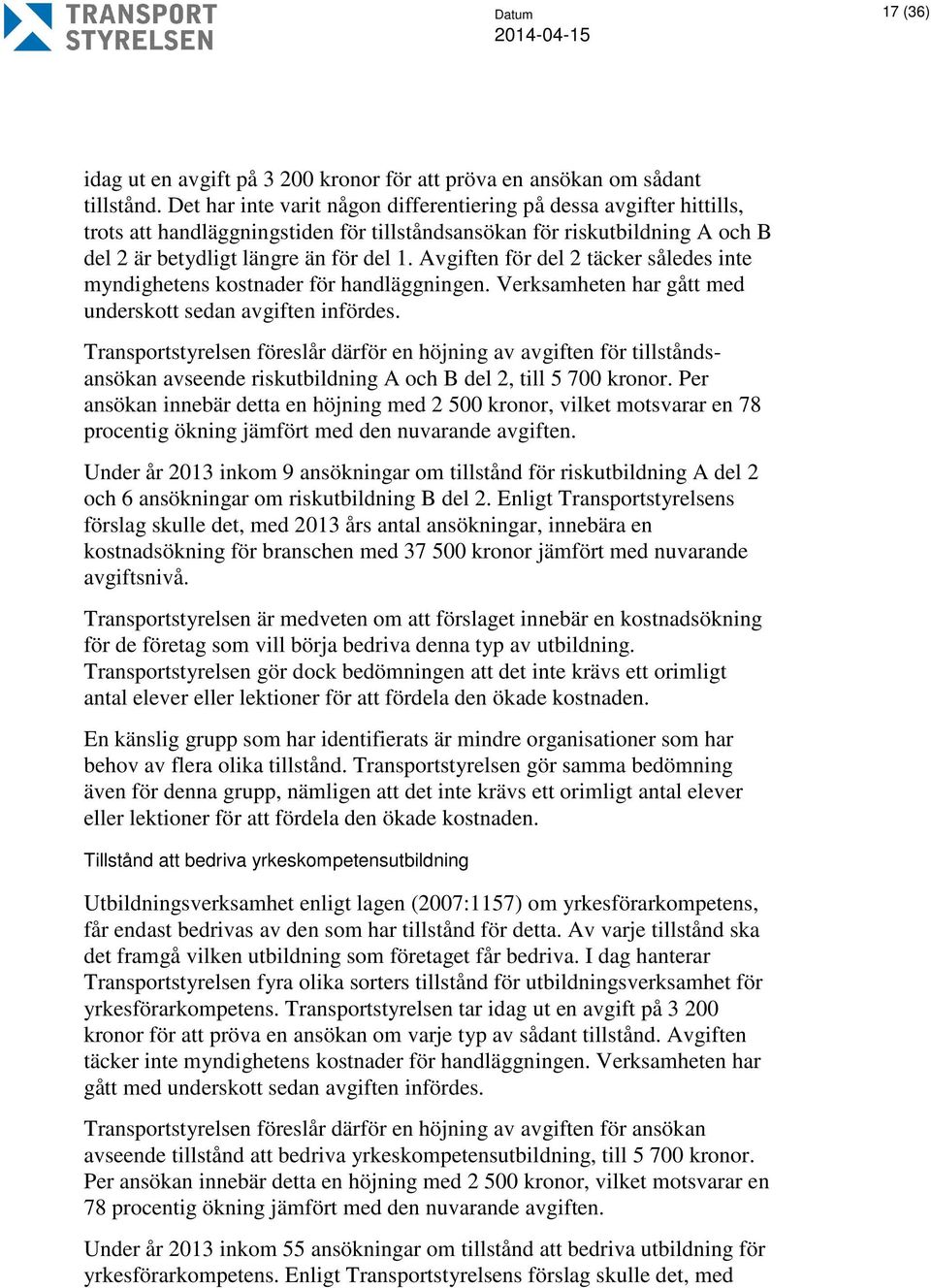 TRANSPORT STYRELSEN

Datum
2014-04-15

17 (36)

idag ut en avgift på 3 200 kronor för att pröva en ansökan om sådant tillstånd. Det har inte varit någon differentiering på dessa avgifter hittills, trots att handläggningstiden för tillståndsansökan för riskutbildning A och B del 2 är betydligt längre än för del 1. Avgiften för del 2 täcker således inte myndighetens kostnader för handläggningen. Verksamheten har gått med underskott sedan avgiften infördes.

Transportstyrelsen föreslår därför en höjning av avgiften för tillståndsansökan avseende riskutbildning A och B del 2, till 5 700 kronor. Per ansökan innebär detta en höjning med 2 500 kronor, vilket motsvarar en 78 procentig ökning jämfört med den nuvarande avgiften.

Under år 2013 inkom 9 ansökningar om tillstånd för riskutbildning A del 2 och 6 ansökningar om riskutbildning B del 2. Enligt Transportstyrelsens förslag skulle det, med 2013 års antal ansökningar, innebära en kostnadsökning för branschen med 37 500 kronor jämfört med nuvarande avgiftsnivå.

Transportstyrelsen är medveten om att förslaget innebär en kostnadsökning för de företag som vill börja bedriva denna typ av utbildning. Transportstyrelsen gör dock bedömningen att det inte krävs ett orimligt antal elever eller lektioner för att fördela den ökade kostnaden.

En känslig grupp som har identifierats är mindre organisationer som har behov av flera olika tillstånd. Transportstyrelsen gör samma bedömning även för denna grupp, nämligen att det inte krävs ett orimligt antal elever eller lektioner för att fördela den ökade kostnaden.

Tillstånd att bedriva yrkeskompetensutbildning

Utbildningsverksamhet enligt lagen (2007:1157) om yrkesförarkompetens, får endast bedrivas av den som har tillstånd för detta. Av varje tillstånd ska det framgå vilken utbildning som företaget får bedriva. I dag hanterar Transportstyrelsen fyra olika sorters tillstånd för utbildningsverksamhet för yrkesförarkompetens. Transportstyrelsen tar idag ut en avgift på 3 200 kronor för att pröva en ansökan om varje typ av sådant tillstånd. Avgiften täcker inte myndighetens kostnader för handläggningen. Verksamheten har gått med underskott sedan avgiften infördes.

Transportstyrelsen föreslår därför en höjning av avgiften för ansökan avseende tillstånd att bedriva yrkeskompetensutbildning, till 5 700 kronor. Per ansökan innebär detta en höjning med 2 500 kronor, vilket motsvarar en 78 procentig ökning jämfört med den nuvarande avgiften.

Under år 2013 inkom 55 ansökningar om tillstånd att bedriva utbildning för yrkesförarkompetens. Enligt Transportstyrelsens förslag skulle det, med